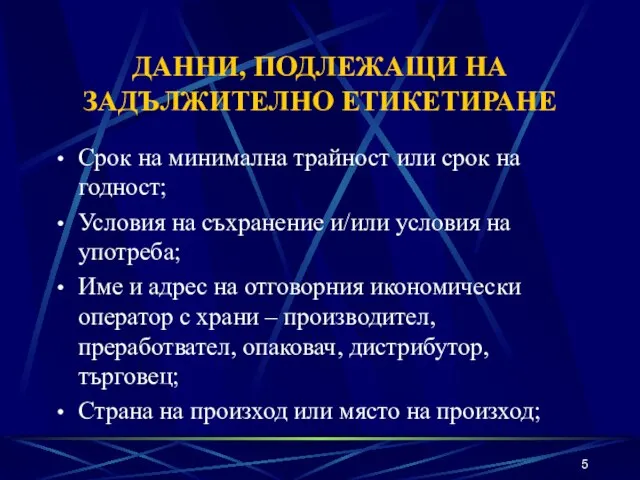 ДАННИ, ПОДЛЕЖАЩИ НА ЗАДЪЛЖИТЕЛНО ЕТИКЕТИРАНЕ

• Срок на минимална трайност или срок на годност;
• Условия на съхранение и/или условия на употреба;
• Име и адрес на отговорния икономически оператор с храни – производител, преработвател, опаковач, дистрибутор, търговец;
• Страна на произход или място на произход;

5